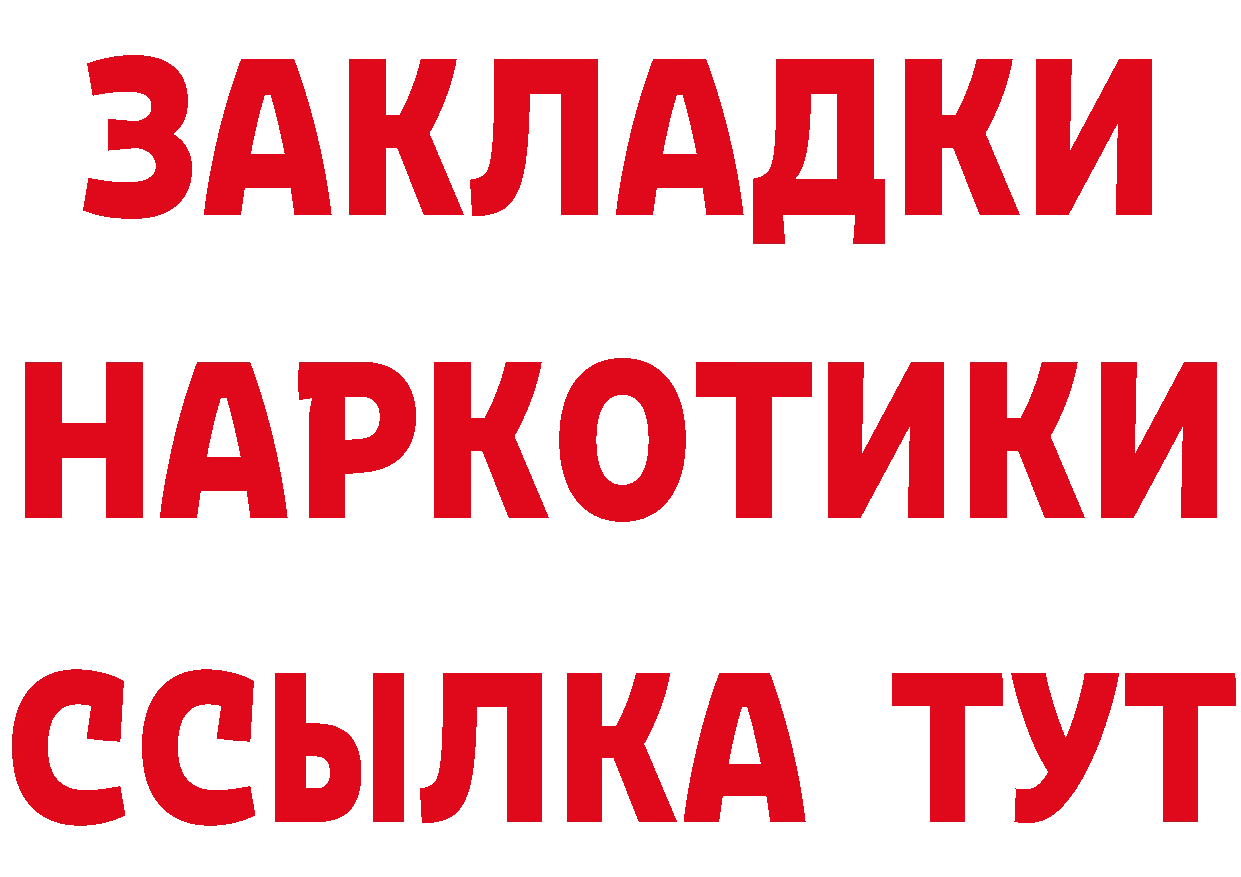 ЗАКЛАДКИ
НАРКОТИКИ
ССЫЛКА ТУТ